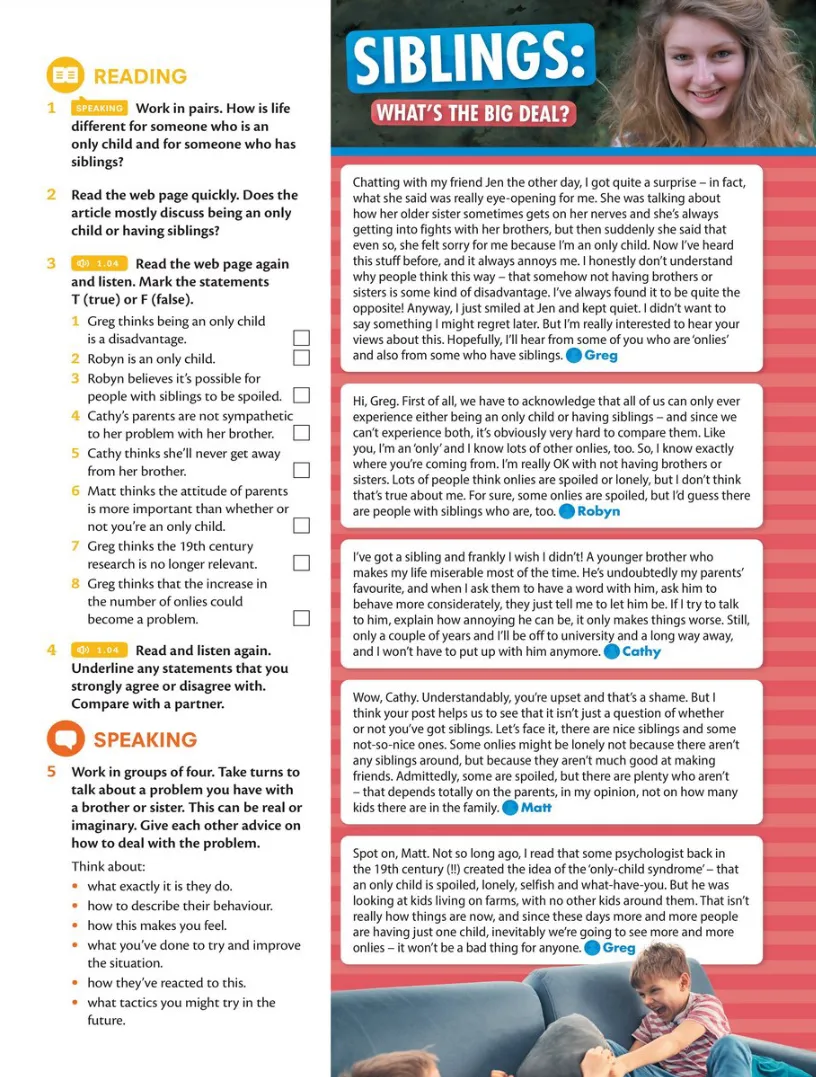 READING

1 SPEAKING Work in pairs. How is life different for someone who is an only child and for someone who has siblings?

2 Read the web page quickly. Does the article mostly discuss being an only child or having siblings?

3 1.04 Read the web page again and listen. Mark the statements T (true) or F (false).

1 Greg thinks being an only child is a disadvantage.
2 Robyn is an only child.
3 Robyn believes it's possible for people with siblings to be spoiled.
4 Cathy's parents are not sympathetic to her problem with her brother.
5 Cathy thinks she'll never get away from her brother.
6 Matt thinks the attitude of parents is more important than whether or not you're an only child.
7 Greg thinks the 19th century research is no longer relevant.
8 Greg thinks that the increase in the number of onlies could become a problem.

4 1.04 Read and listen again. Underline any statements that you strongly agree or disagree with. Compare with a partner.

SPEAKING

5 Work in groups of four. Take turns to talk about a problem you have with a brother or sister. This can be real or imaginary. Give each other advice on how to deal with the problem.

Think about:
• what exactly it is they do.
• how to describe their behaviour.
• how this makes you feel.
• what you've done to try and improve the situation.
• how they've reacted to this.
• what tactics you might try in the future.

SIBLINGS:
WHAT'S THE BIG DEAL?

Chatting with my friend Jen the other day, I got quite a surprise – in fact, what she said was really eye-opening for me. She was talking about how her older sister sometimes gets on her nerves and she's always getting into fights with her brothers, but then suddenly she said that even so, she felt sorry for me because I'm an only child. Now I've heard this stuff before, and it always annoys me. I honestly don't understand why people think this way – that somehow not having brothers or sisters is some kind of disadvantage. I've always found it to be quite the opposite! Anyway, I just smiled at Jen and kept quiet. I didn't want to say something I might regret later. But I'm really interested to hear your views about this. Hopefully, I'll hear from some of you who are 'onlies' and also from some who have siblings. Greg

Hi, Greg. First of all, we have to acknowledge that all of us can only ever experience either being an only child or having siblings – and since we can't experience both, it's obviously very hard to compare them. Like you, I'm an 'only' and I know lots of other onlies, too. So, I know exactly where you're coming from. I'm really OK with not having brothers or sisters. Lots of people think onlies are spoiled or lonely, but I don't think that's true about me. For sure, some onlies are spoiled, but I'd guess there are people with siblings who are, too. Robyn

I've got a sibling and frankly I wish I didn't! A younger brother who makes my life miserable most of the time. He's undoubtedly my parents' favourite, and when I ask them to have a word with him, ask him to behave more considerately, they just tell me to let him be. If I try to talk to him, explain how annoying he can be, it only makes things worse. Still, only a couple of years and I'll be off to university and a long way away, and I won't have to put up with him anymore. Cathy

Wow, Cathy. Understandably, you're upset and that's a shame. But I think your post helps us to see that it isn't just a question of whether or not you've got siblings. Let's face it, there are nice siblings and some not-so-nice ones. Some onlies might be lonely not because there aren't any siblings around, but because they aren't much good at making friends. Admittedly, some are spoiled, but there are plenty who aren't – that depends totally on the parents, in my opinion, not on how many kids there are in the family. Matt

Spot on, Matt. Not so long ago, I read that some psychologist back in the 19th century (!!) created the idea of the 'only-child syndrome' – that an only child is spoiled, lonely, selfish and what-have-you. But he was looking at kids living on farms, with no other kids around them. That isn't really how things are now, and since these days more and more people are having just one child, inevitably we're going to see more and more onlies – it won't be a bad thing for anyone. Greg